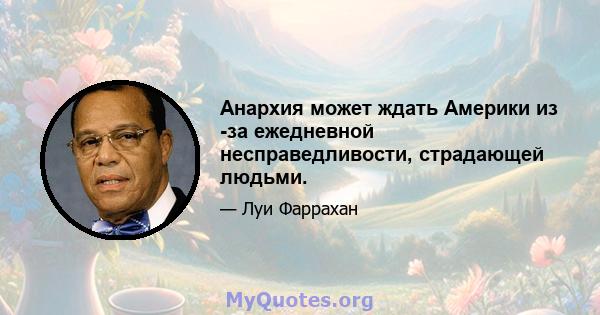 Анархия может ждать Америки из -за ежедневной несправедливости, страдающей людьми.

— Луи Фаррахан

MyQuotes.org